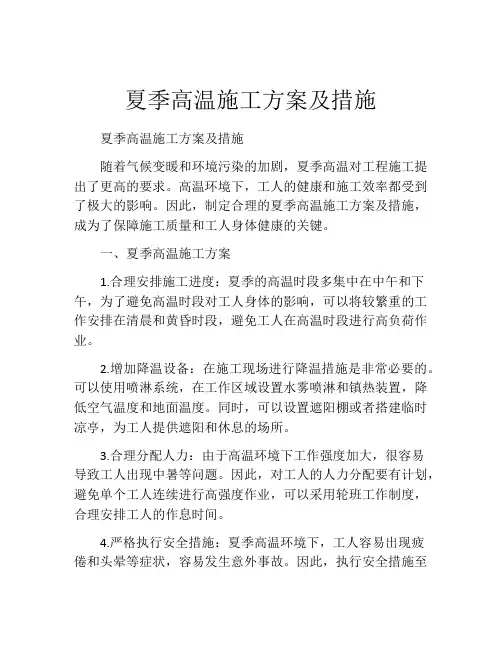 夏季高温施工方案及措施

夏季高温施工方案及措施

随着气候变暖和环境污染的加剧，夏季高温对工程施工提出了更高的要求。高温环境下，工人的健康和施工效率都受到了极大的影响。因此，制定合理的夏季高温施工方案及措施，成为了保障施工质量和工人身体健康的关键。

一、夏季高温施工方案

1.合理安排施工进度：夏季的高温时段多集中在中午和下午，为了避免高温时段对工人身体的影响，可以将较繁重的工作安排在清晨和黄昏时段，避免工人在高温时段进行高负荷作业。

2.增加降温设备：在施工现场进行降温措施是非常必要的。可以使用喷淋系统，在工作区域设置水雾喷淋和镇热装置，降低空气温度和地面温度。同时，可以设置遮阳棚或者搭建临时凉亭，为工人提供遮阳和休息的场所。

3.合理分配人力：由于高温环境下工作强度加大，很容易导致工人出现中暑等问题。因此，对工人的人力分配要有计划，避免单个工人连续进行高强度作业，可以采用轮班工作制度，合理安排工人的作息时间。

4.严格执行安全措施：夏季高温环境下，工人容易出现疲倦和头晕等症状，容易发生意外事故。因此，执行安全措施至